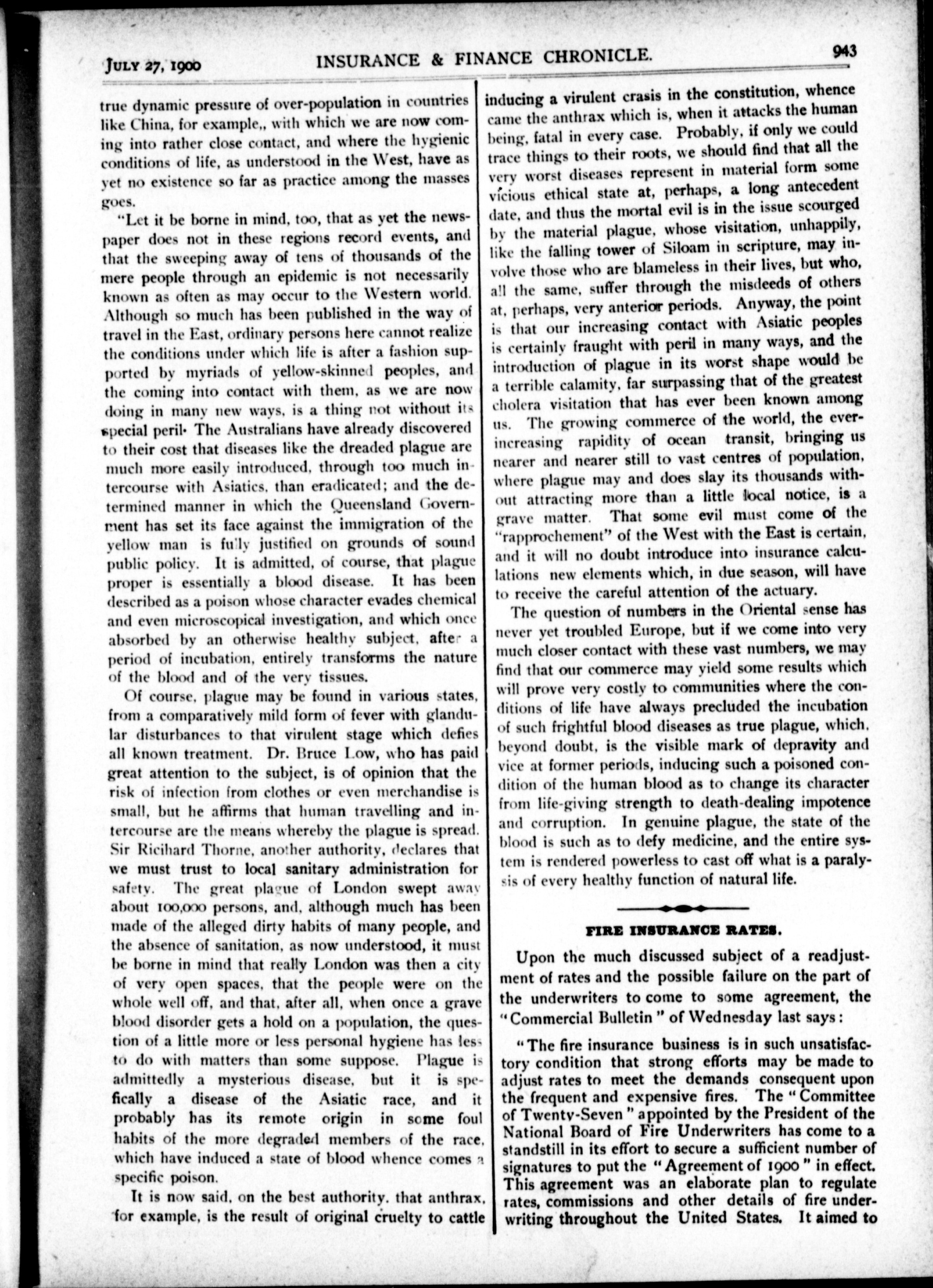 JULY 27, 1900 INSURANCE & FINANCE CHRONICLE. 943

true dynamic pressure of over-population in countries like China, for example,, with which we are now coming into rather close contact, and where the hygienic conditions of life, as understood in the West, have as yet no existence so far as practice among the masses goes.

"Let it be borne in mind, too, that as yet the newspaper does not in these regions record events, and that the sweeping away of tens of thousands of the mere people through an epidemic is not necessarily known as often as may occur to the Western world. Although so much has been published in the way of travel in the East, ordinary persons here cannot realize the conditions under which life is after a fashion supported by myriads of yellow-skinned peoples, and the coming into contact with them, as we are now doing in many new ways, is a thing not without its special peril· The Australians have already discovered to their cost that diseases like the dreaded plague are much more easily introduced, through too much intercourse with Asiatics, than eradicated; and the determined manner in which the Queensland Government has set its face against the immigration of the yellow man is fully justified on grounds of sound public policy. It is admitted, of course, that plague proper is essentially a blood disease. It has been described as a poison whose character evades chemical and even microscopical investigation, and which once absorbed by an otherwise healthy subject, after a period of incubation, entirely transforms the nature of the blood and of the very tissues.

Of course, plague may be found in various states, from a comparatively mild form of fever with glandular disturbances to that virulent stage which defies all known treatment. Dr. Bruce Low, who has paid great attention to the subject, is of opinion that the risk of infection from clothes or even merchandise is small, but he affirms that human travelling and intercourse are the means whereby the plague is spread. Sir Ricihard Thorne, another authority, declares that we must trust to local sanitary administration for safety. The great plague of London swept away about 100,000 persons, and, although much has been made of the alleged dirty habits of many people, and the absence of sanitation, as now understood, it must be borne in mind that really London was then a city of very open spaces, that the people were on the whole well off, and that, after all, when once a grave blood disorder gets a hold on a population, the question of a little more or less personal hygiene has less to do with matters than some suppose. Plague is admittedly a mysterious disease, but it is specifically a disease of the Asiatic race, and it probably has its remote origin in some foul habits of the more degraded members of the race, which have induced a state of blood whence comes a specific poison.

It is now said, on the best authority, that anthrax, for example, is the result of original cruelty to cattle inducing a virulent crasis in the constitution, whence came the anthrax which is, when it attacks the human being, fatal in every case. Probably, if only we could trace things to their roots, we should find that all the very worst diseases represent in material form some vicious ethical state at, perhaps, a long antecedent date, and thus the mortal evil is in the issue scourged by the material plague, whose visitation, unhappily, like the falling tower of Siloam in scripture, may involve those who are blameless in their lives, but who, all the same, suffer through the misdeeds of others at, perhaps, very anterior periods. Anyway, the point is that our increasing contact with Asiatic peoples is certainly fraught with peril in many ways, and the introduction of plague in its worst shape would be a terrible calamity, far surpassing that of the greatest cholera visitation that has ever been known among us. The growing commerce of the world, the ever-increasing rapidity of ocean transit, bringing us nearer and nearer still to vast centres of population, where plague may and does slay its thousands without attracting more than a little local notice, is a grave matter. That some evil must come of the "rapprochement" of the West with the East is certain, and it will no doubt introduce into insurance calculations new elements which, in due season, will have to receive the careful attention of the actuary.

The question of numbers in the Oriental sense has never yet troubled Europe, but if we come into very much closer contact with these vast numbers, we may find that our commerce may yield some results which will prove very costly to communities where the conditions of life have always precluded the incubation of such frightful blood diseases as true plague, which, beyond doubt, is the visible mark of depravity and vice at former periods, inducing such a poisoned condition of the human blood as to change its character from life-giving strength to death-dealing impotence and corruption. In genuine plague, the state of the blood is such as to defy medicine, and the entire system is rendered powerless to cast off what is a paralysis of every healthy function of natural life.

FIRE INSURANCE RATES.

Upon the much discussed subject of a readjustment of rates and the possible failure on the part of the underwriters to come to some agreement, the "Commercial Bulletin" of Wednesday last says:

"The fire insurance business is in such unsatisfactory condition that strong efforts may be made to adjust rates to meet the demands consequent upon the frequent and expensive fires. The "Committee of Twenty-Seven" appointed by the President of the National Board of Fire Underwriters has come to a standstill in its effort to secure a sufficient number of signatures to put the "Agreement of 1900" in effect. This agreement was an elaborate plan to regulate rates, commissions and other details of fire underwriting throughout the United States. It aimed to